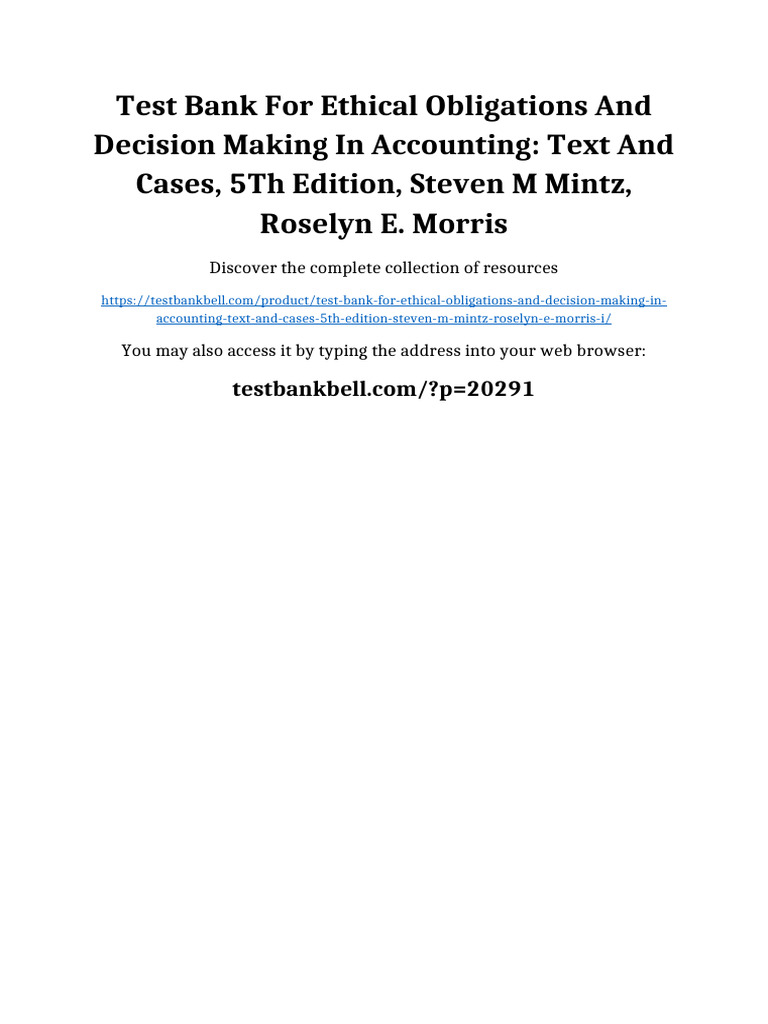 Test Bank For Ethical Obligations And Decision Making In Accounting: Text And Cases, 5Th Edition, Steven M Mintz, Roselyn E. Morris

Discover the complete collection of resources

https://testbankbell.com/product/test-bank-for-ethical-obligations-and-decision-making-in-accounting-text-and-cases-5th-edition-steven-m-mintz-roselyn-e-morris-i/

You may also access it by typing the address into your web browser:

testbankbell.com/?p=20291